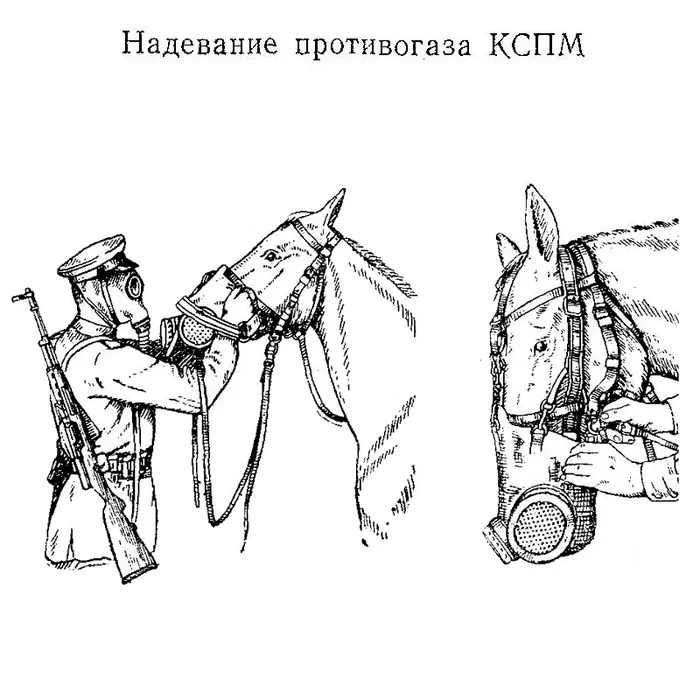 Надевание противогаза КСПМ